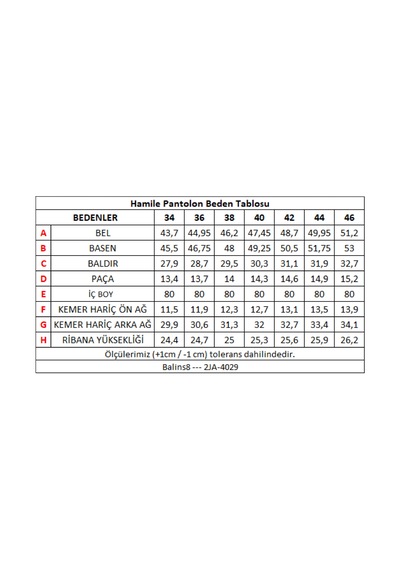 Hamile Pantolon Beden Tablosu

| | BEDENLER | 34 | 36 | 38 | 40 | 42 | 44 | 46 |
|---|---|---|---|---|---|---|---|---|
| A | BEL | 43,7 | 44,95 | 46,2 | 47,45 | 48,7 | 49,95 | 51,2 |
| B | BASEN | 45,5 | 46,75 | 48 | 49,25 | 50,5 | 51,75 | 53 |
| C | BALDIR | 27,9 | 28,7 | 29,5 | 30,3 | 31,1 | 31,9 | 32,7 |
| D | PAÇA | 13,4 | 13,7 | 14 | 14,3 | 14,6 | 14,9 | 15,2 |
| E | İÇ BOY | 80 | 80 | 80 | 80 | 80 | 80 | 80 |
| F | KEMER HARİÇ ÖN AĞ | 11,5 | 11,9 | 12,3 | 12,7 | 13,1 | 13,5 | 13,9 |
| G | KEMER HARİÇ ARKA AĞ | 29,9 | 30,6 | 31,3 | 32 | 32,7 | 33,4 | 34,1 |
| H | RİBANA YÜKSEKLİĞİ | 24,4 | 24,7 | 25 | 25,3 | 25,6 | 25,9 | 26,2 |

Ölçülerimiz (+1cm / -1 cm) tolerans dahilindedir.

Balins8 --- 2JA-4029